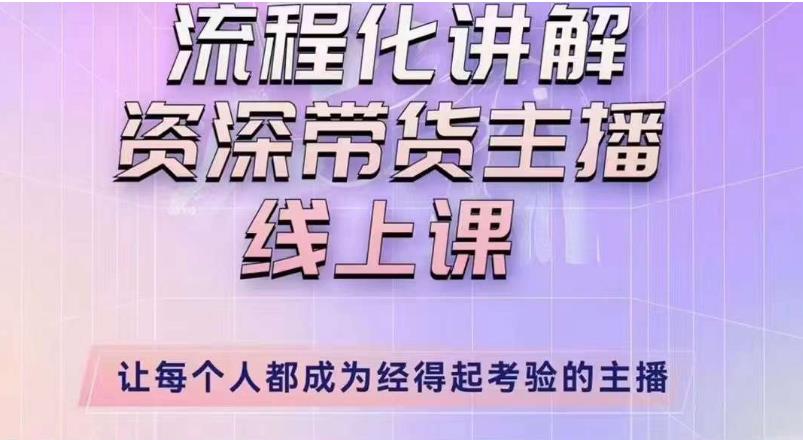 流程化讲解
资深带货主播
线上课

让每个人都成为经得起考验的主播